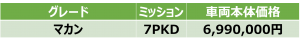 | グレード | ミッション | 車両本体価格 |
|---|---|---|
| マカン | 7PKD | 6,990,000円 |